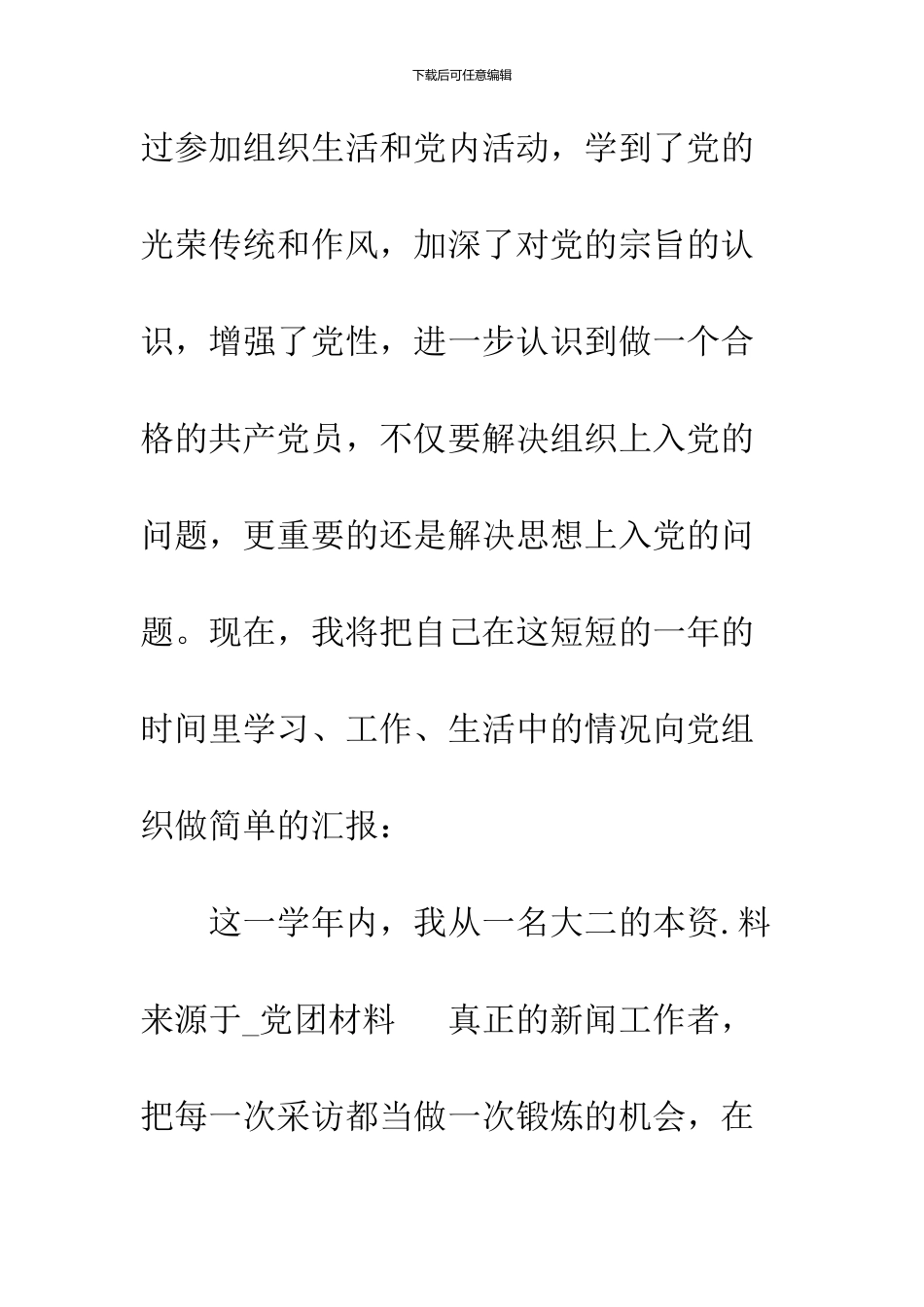 下载后可任意编辑

过参加组织生活和党内活动，学到了党的光荣传统和作风，加深了对党的宗旨的认识，增强了党性，进一步认识到做一个合格的共产党员，不仅要解决组织上入党的问题，更重要的还是解决思想上入党的问题。现在，我将把自己在这短短的一年的时间里学习、工作、生活中的情况向党组织做简单的汇报：

这一学年内，我从一名大二的本资.料来源于_党团材料 真正的新闻工作者，把每一次采访都当做一次锻炼的机会，在